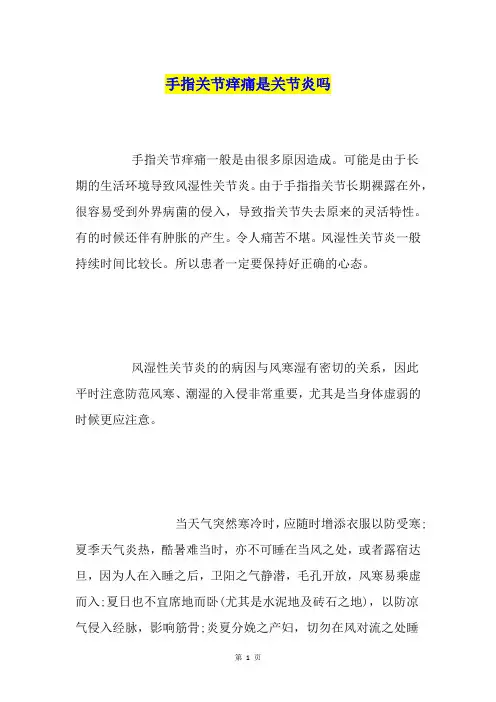 手指关节痒痛是关节炎吗

手指关节痒痛一般是由很多原因造成。可能是由于长期的生活环境导致风湿性关节炎。由于手指指关节长期裸露在外，很容易受到外界病菌的侵入，导致指关节失去原来的灵活特性。有的时候还伴有肿胀的产生。令人痛苦不堪。风湿性关节炎一般持续时间比较长。所以患者一定要保持好正确的心态。

风湿性关节炎的的病因与风寒湿有密切的关系，因此平时注意防范风寒、潮湿的入侵非常重要，尤其是当身体虚弱的时候更应注意。

当天气突然寒冷时，应随时增添衣服以防受寒；夏季天气炎热，酷暑难当时，亦不可睡在当风之处，或者露宿达旦，因为人在入睡之后，卫阳之气静潜，毛孔开放，风寒易乘虚而入；夏日也不宜席地而卧（尤其是水泥地及砖石之地），以防凉气侵入经脉，影响筋骨；炎夏分娩之产妇，切勿在风对流之处睡

第 1 页